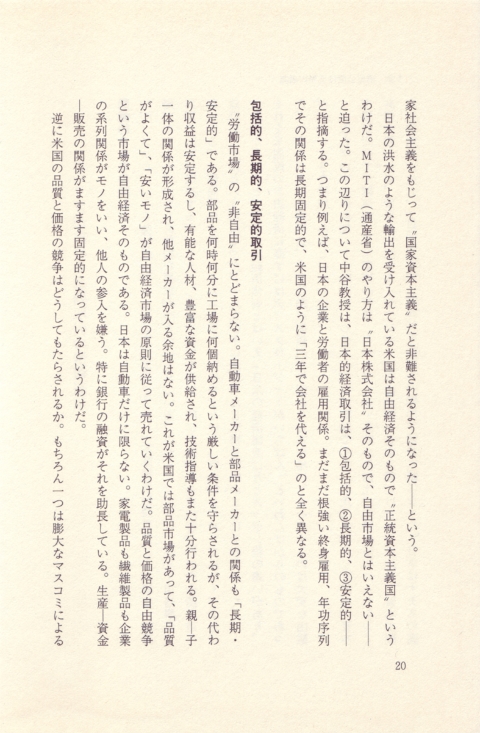 家社会主義をもじって〝国家資本主義〟だと非難されるようになった——という。

日本の洪水のような輸出を受け入れている米国は自由経済そのもので〝正統資本主義国〟というわけだ。MITI（通産省）のやり方は〝日本株式会社〟そのもので、自由市場とはいえない——と迫った。この辺りについて中谷教授は、日本的経済取引は、①包括的、②長期的、③安定的——と指摘する。つまり例えば、日本の企業と労働者の雇用関係。まだまだ根強い終身雇用、年功序列でその関係は長期固定的で、米国のように「三年で会社を代える」のと全く異なる。

包括的、長期的、安定的取引

〝労働市場〟の〝非自由〟にとどまらない。自動車メーカーと部品メーカーとの関係も「長期・安定的」である。部品を何時何分に工場に何個納めるという厳しい条件を守らされるが、その代わり収益は安定するし、有能な人材、豊富な資金が供給され、技術指導もまた十分行われる。親—子一体の関係が形成され、他メーカーが入る余地はない。これが米国では部品市場があって、「品質がよくて」、「安いモノ」が自由経済市場の原則に従って売れていくわけだ。品質と価格の自由競争という市場が自由経済そのものである。日本は自動車だけに限らない。家電製品も繊維製品も企業の系列関係がモノをいい、他人の参入を嫌う。特に銀行の融資がそれを助長している。生産—資金—販売の関係がますます固定的になっているというわけだ。

逆に米国の品質と価格の競争はどうしてもたらされるか。もちろん一つは膨大なマスコミによる

20